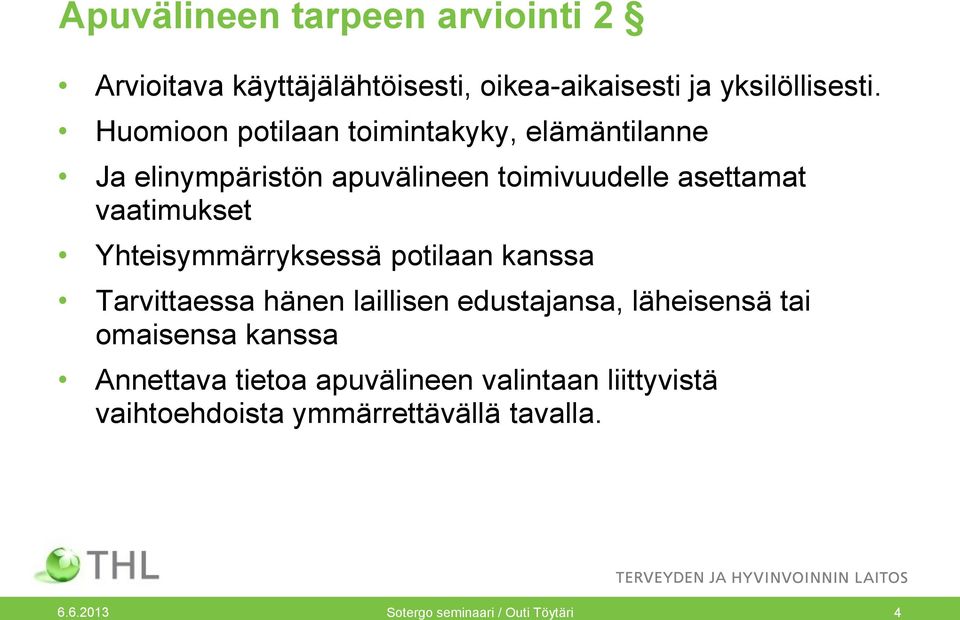 Apuvälineen tarpeen arviointi 2 §

• Arvioitava käyttäjälähtöisesti, oikea-aikaisesti ja yksilöllisesti.
• Huomioon potilaan toimintakyky, elämäntilanne
• Ja elinympäristön apuvälineen toimivuudelle asettamat vaatimukset
• Yhteisymmärryksessä potilaan kanssa
• Tarvittaessa hänen laillisen edustajansa, läheisensä tai omaisensa kanssa
• Annettava tietoa apuvälineen valintaan liittyvistä vaihtoehdoista ymmärrettävällä tavalla.

THL
TERVEYDEN JA HYVINVOINNIN LAITOS

6.6.2013 Sotergo seminaari / Outi Töytäri 4